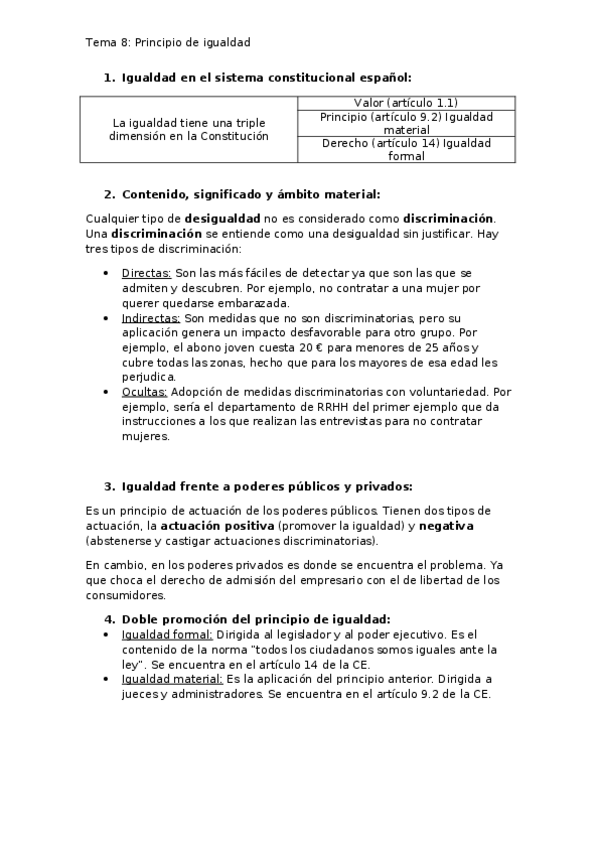 Tema 8: Principio de igualdad

1. Igualdad en el sistema constitucional español:

| La igualdad tiene una triple dimensión en la Constitución | Valor (artículo 1.1) |
|---|---|
| | Principio (artículo 9.2) Igualdad material |
| | Derecho (artículo 14) Igualdad formal |

2. Contenido, significado y ámbito material:

Cualquier tipo de desigualdad no es considerado como discriminación. Una discriminación se entiende como una desigualdad sin justificar. Hay tres tipos de discriminación:

• Directas: Son las más fáciles de detectar ya que son las que se admiten y descubren. Por ejemplo, no contratar a una mujer por querer quedarse embarazada.
• Indirectas: Son medidas que no son discriminatorias, pero su aplicación genera un impacto desfavorable para otro grupo. Por ejemplo, el abono joven cuesta 20 € para menores de 25 años y cubre todas las zonas, hecho que para los mayores de esa edad les perjudica.
• Ocultas: Adopción de medidas discriminatorias con voluntariedad. Por ejemplo, sería el departamento de RRHH del primer ejemplo que da instrucciones a los que realizan las entrevistas para no contratar mujeres.

3. Igualdad frente a poderes públicos y privados:

Es un principio de actuación de los poderes públicos. Tienen dos tipos de actuación, la actuación positiva (promover la igualdad) y negativa (abstenerse y castigar actuaciones discriminatorias).

En cambio, en los poderes privados es donde se encuentra el problema. Ya que choca el derecho de admisión del empresario con el de libertad de los consumidores.

4. Doble promoción del principio de igualdad:
• Igualdad formal: Dirigida al legislador y al poder ejecutivo. Es el contenido de la norma "todos los ciudadanos somos iguales ante la ley". Se encuentra en el artículo 14 de la CE.
• Igualdad material: Es la aplicación del principio anterior. Dirigida a jueces y administradores. Se encuentra en el artículo 9.2 de la CE.